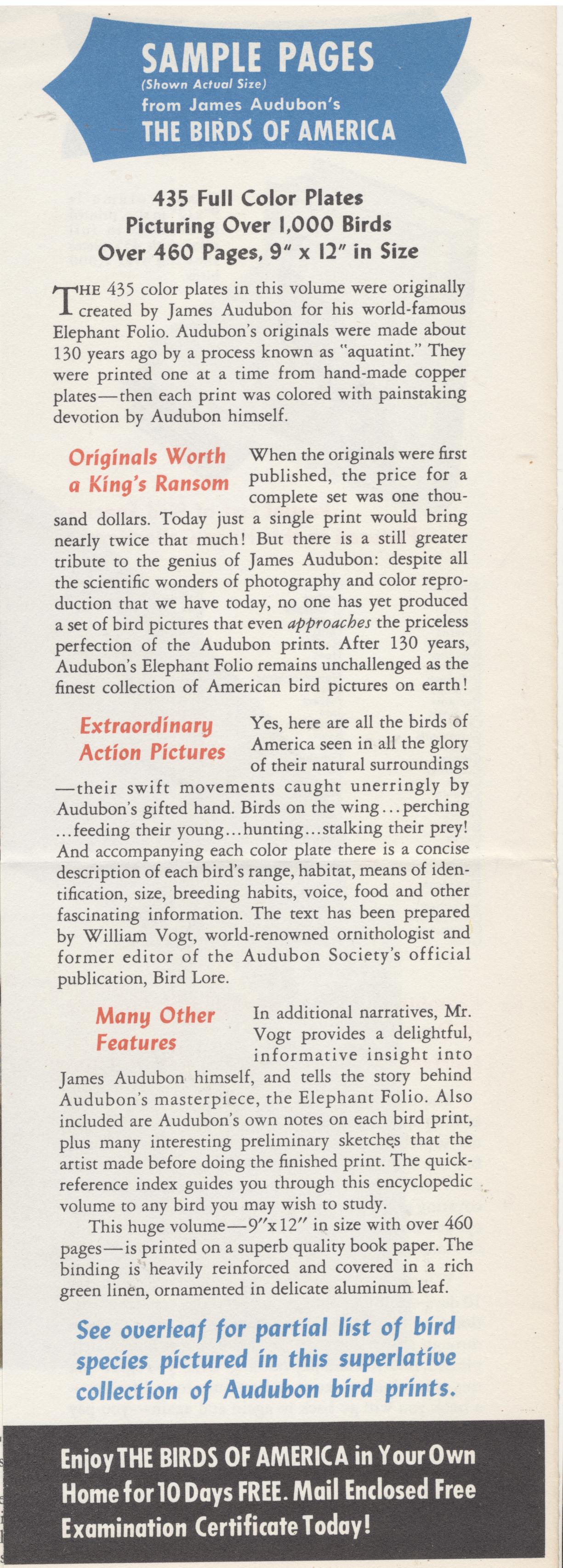 SAMPLE PAGES
(Shown Actual Size)
from James Audubon's
THE BIRDS OF AMERICA

435 Full Color Plates
Picturing Over 1,000 Birds
Over 460 Pages, 9" x 12" in Size

THE 435 color plates in this volume were originally created by James Audubon for his world-famous Elephant Folio. Audubon's originals were made about 130 years ago by a process known as "aquatint." They were printed one at a time from hand-made copper plates—then each print was colored with painstaking devotion by Audubon himself.

Originals Worth a King's Ransom

When the originals were first published, the price for a complete set was one thousand dollars. Today just a single print would bring nearly twice that much! But there is a still greater tribute to the genius of James Audubon: despite all the scientific wonders of photography and color reproduction that we have today, no one has yet produced a set of bird pictures that even approaches the priceless perfection of the Audubon prints. After 130 years, Audubon's Elephant Folio remains unchallenged as the finest collection of American bird pictures on earth!

Extraordinary Action Pictures

Yes, here are all the birds of America seen in all the glory of their natural surroundings—their swift movements caught unerringly by Audubon's gifted hand. Birds on the wing...perching ...feeding their young...hunting...stalking their prey! And accompanying each color plate there is a concise description of each bird's range, habitat, means of identification, size, breeding habits, voice, food and other fascinating information. The text has been prepared by William Vogt, world-renowned ornithologist and former editor of the Audubon Society's official publication, Bird Lore.

Many Other Features

In additional narratives, Mr. Vogt provides a delightful, informative insight into James Audubon himself, and tells the story behind Audubon's masterpiece, the Elephant Folio. Also included are Audubon's own notes on each bird print, plus many interesting preliminary sketches that the artist made before doing the finished print. The quick-reference index guides you through this encyclopedic volume to any bird you may wish to study.

This huge volume—9"x12" in size with over 460 pages—is printed on a superb quality book paper. The binding is heavily reinforced and covered in a rich green linen, ornamented in delicate aluminum leaf.

See overleaf for partial list of bird species pictured in this superlative collection of Audubon bird prints.

Enjoy THE BIRDS OF AMERICA in Your Own Home for 10 Days FREE. Mail Enclosed Free Examination Certificate Today!